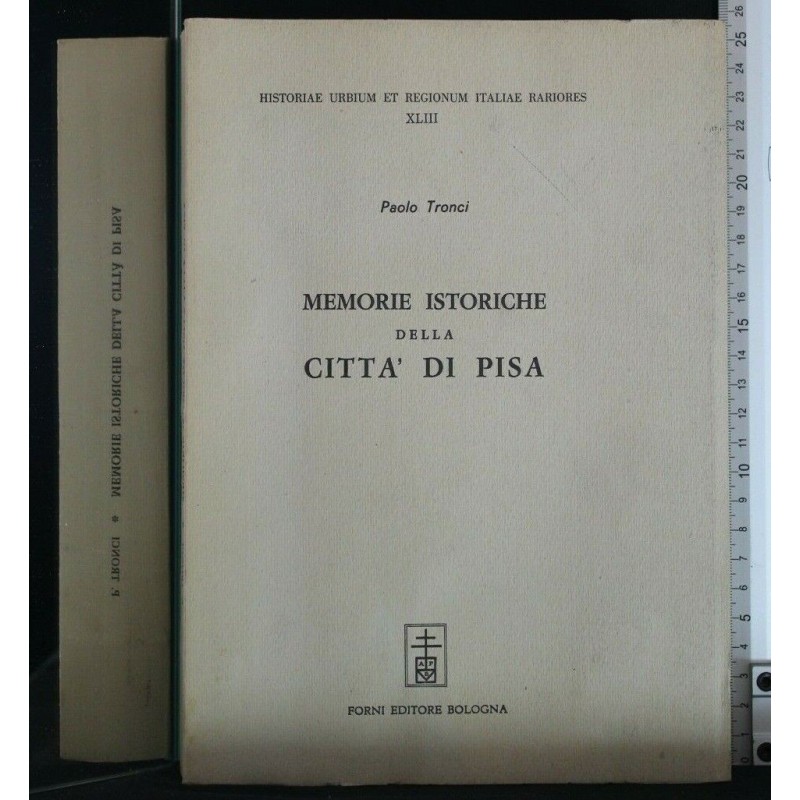 P. TRONCI * MEMORIE ISTORICHE DELLA CITTA' DI PISA

HISTORIAE URBIUM ET REGIONUM ITALIAE RARIORES
XLIII

Paolo Tronci

MEMORIE ISTORICHE
DELLA
CITTA' DI PISA

AF

FORNI EDITORE BOLOGNA

0 1 2 3 4 5 6 7 8 9 10 11 12 13 14 15 16 17 18 19 20 21 22 23 24 25 26